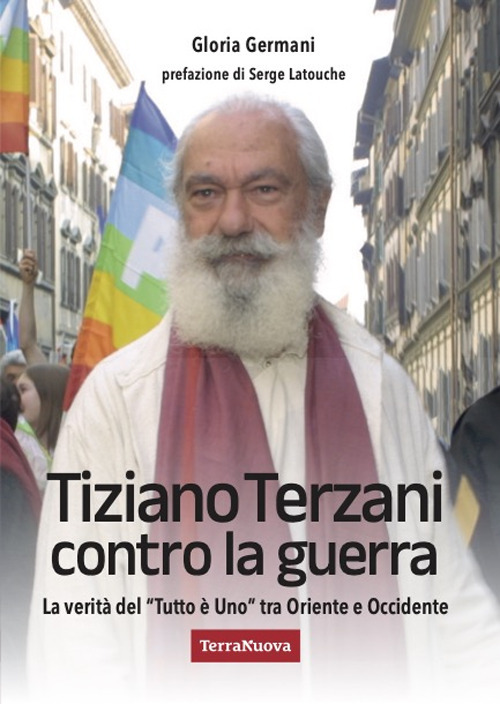 Gloria Germani
prefazione di Serge Latouche

Tiziano Terzani contro la guerra

La verità del "Tutto è Uno" tra Oriente e Occidente

TerraNuova